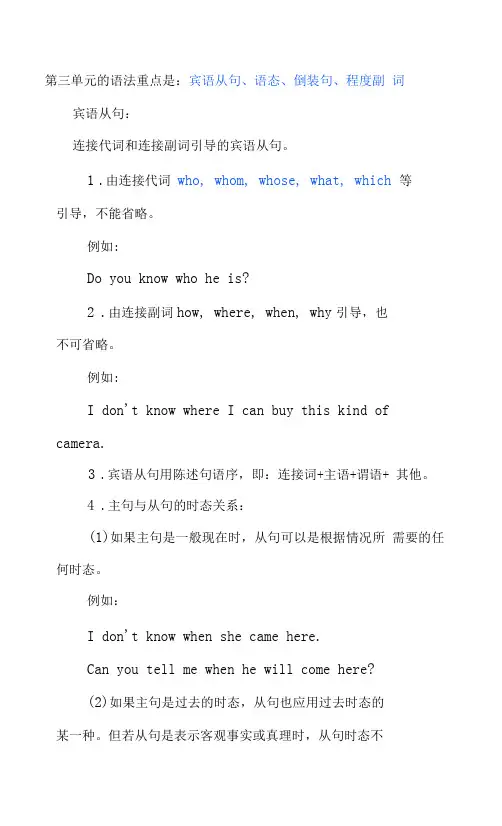 第三单元的语法重点是：宾语从句、语态、倒装句、程度副 词

宾语从句：

连接代词和连接副词引导的宾语从句。

1．由连接代词 who, whom, whose, what, which 等引导，不能省略。

例如：

Do you know who he is?

2．由连接副词 how, where, when, why 引导，也不可省略。

例如：

I don't know where I can buy this kind of camera.

3．宾语从句用陈述句语序，即：连接词+主语+谓语+ 其他。

4．主句与从句的时态关系：

(1)如果主句是一般现在时，从句可以是根据情况所 需要的任何时态。

例如：

I don't know when she came here.

Can you tell me when he will come here?

(2)如果主句是过去的时态，从句也应用过去时态的某一种。但若从句是表示客观事实或真理时，从句时态不